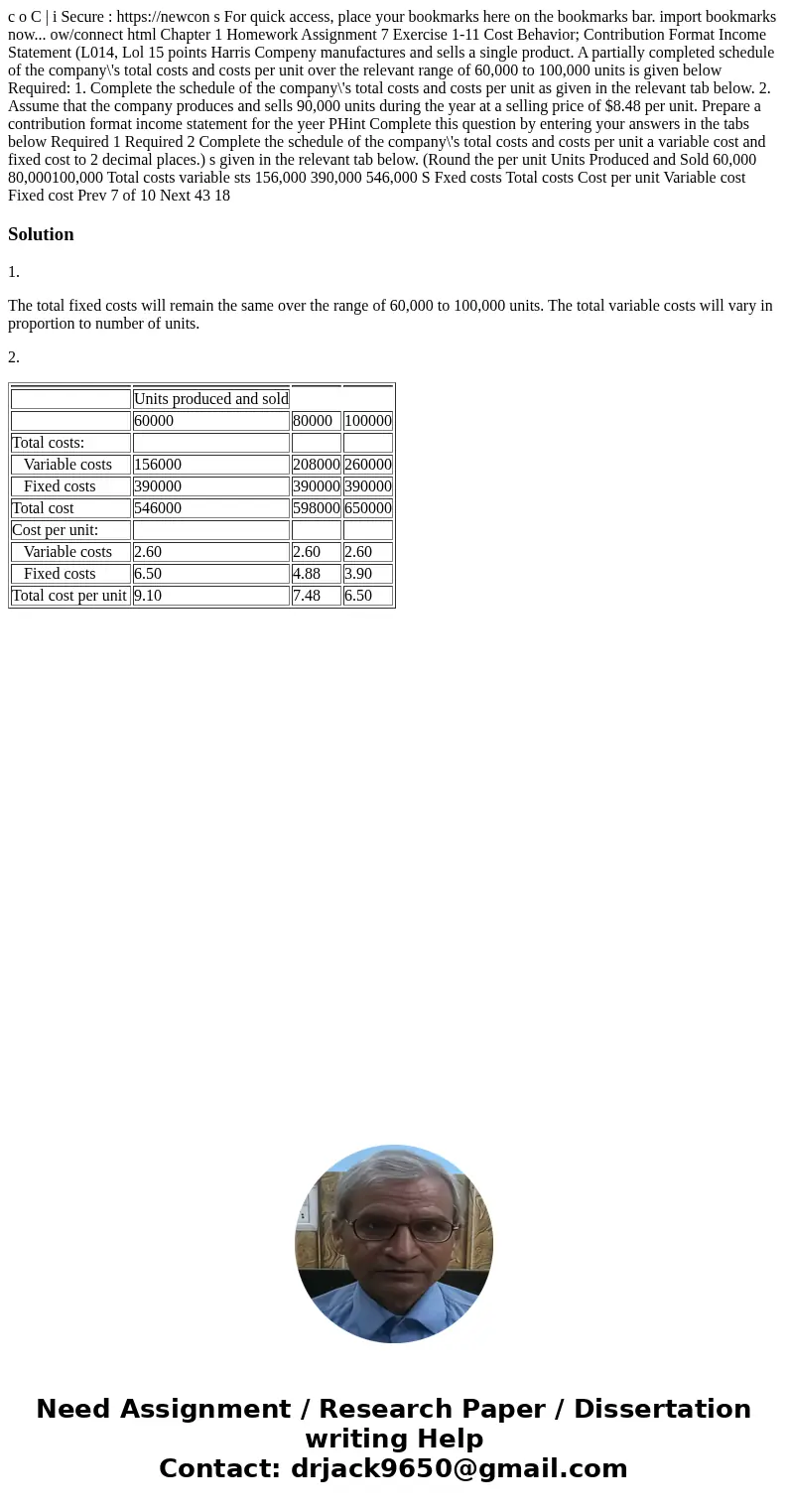 c o C | i Secure : https://newcon s For quick access, place your bookmarks here on the bookmarks bar. import bookmarks now... ow/connect html Chapter 1 Homework Assignment 7 Exercise 1-11 Cost Behavior; Contribution Format Income Statement (L014, Lol 15 points Harris Compeny manufactures and sells a single product. A partially completed schedule of the company\'s total costs and costs per unit over the relevant range of 60,000 to 100,000 units is given below Required: 1. Complete the schedule of the company\'s total costs and costs per unit as given in the relevant tab below. 2. Assume that the company produces and sells 90,000 units during the year at a selling price of $8.48 per unit. Prepare a contribution format income statement for the yeer PHint Complete this question by entering your answers in the tabs below Required 1 Required 2 Complete the schedule of the company\'s total costs and costs per unit a variable cost and fixed cost to 2 decimal places.) s given in the relevant tab below. (Round the per unit Units Produced and Sold 60,000 80,000100,000 Total costs variable sts 156,000 390,000 546,000 S Fxed costs Total costs Cost per unit Variable cost Fixed cost Prev 7 of 10 Next 43 18

Solution

1.

The total fixed costs will remain the same over the range of 60,000 to 100,000 units. The total variable costs will vary in proportion to number of units.

2.

| | Units produced and sold | | |
|---|---|---|---|
| | 60000 | 80000 | 100000 |
| Total costs: | | | |
| Variable costs | 156000 | 208000 | 260000 |
| Fixed costs | 390000 | 390000 | 390000 |
| Total cost | 546000 | 598000 | 650000 |
| Cost per unit: | | | |
| Variable costs | 2.60 | 2.60 | 2.60 |
| Fixed costs | 6.50 | 4.88 | 3.90 |
| Total cost per unit | 9.10 | 7.48 | 6.50 |

Need Assignment / Research Paper / Dissertation writing Help
Contact: drjack9650@gmail.com